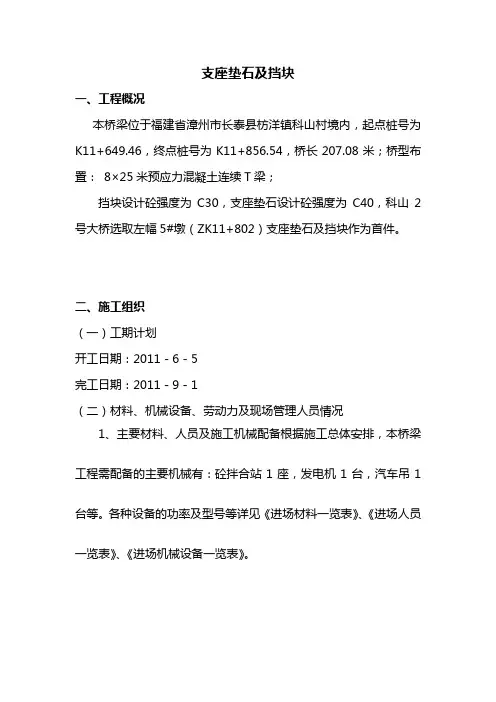 支座垫石及挡块

一、工程概况

本桥梁位于福建省漳州市长泰县枋洋镇科山村境内，起点桩号为 K11+649.46，终点桩号为 K11+856.54，桥长 207.08 米；桥型布置： 8×25 米预应力混凝土连续 T 梁；

挡块设计砼强度为 C30，支座垫石设计砼强度为 C40，科山 2 号大桥选取左幅 5#墩（ZK11+802）支座垫石及挡块作为首件。

二、施工组织

（一）工期计划

开工日期：2011 - 6 - 5

完工日期：2011 - 9 - 1

（二）材料、机械设备、劳动力及现场管理人员情况

1、主要材料、人员及施工机械配备根据施工总体安排，本桥梁工程需配备的主要机械有：砼拌合站 1 座，发电机 1 台，汽车吊 1 台等。各种设备的功率及型号等详见《进场材料一览表》、《进场人员一览表》、《进场机械设备一览表》。